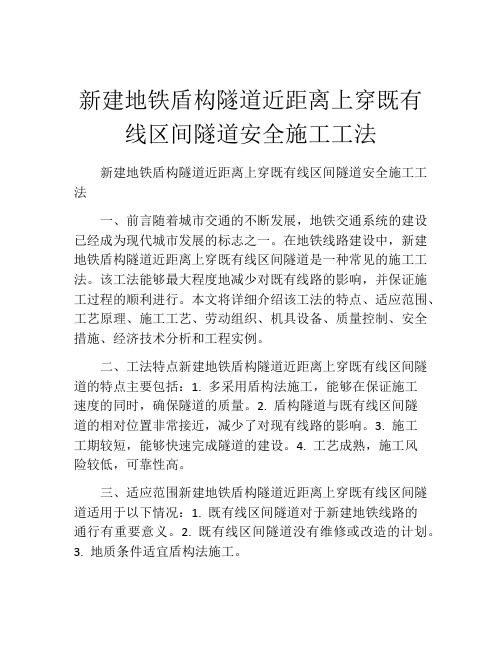 新建地铁盾构隧道近距离上穿既有线区间隧道安全施工工法

新建地铁盾构隧道近距离上穿既有线区间隧道安全施工工法

一、前言随着城市交通的不断发展，地铁交通系统的建设已经成为现代城市发展的标志之一。在地铁线路建设中，新建地铁盾构隧道近距离上穿既有线区间隧道是一种常见的施工工法。该工法能够最大程度地减少对既有线路的影响，并保证施工过程的顺利进行。本文将详细介绍该工法的特点、适应范围、工艺原理、施工工艺、劳动组织、机具设备、质量控制、安全措施、经济技术分析和工程实例。

二、工法特点新建地铁盾构隧道近距离上穿既有线区间隧道的特点主要包括：1. 多采用盾构法施工，能够在保证施工速度的同时，确保隧道的质量。2. 盾构隧道与既有线区间隧道的相对位置非常接近，减少了对现有线路的影响。3. 施工工期较短，能够快速完成隧道的建设。4. 工艺成熟，施工风险较低，可靠性高。

三、适应范围新建地铁盾构隧道近距离上穿既有线区间隧道适用于以下情况：1. 既有线区间隧道对于新建地铁线路的通行有重要意义。2. 既有线区间隧道没有维修或改造的计划。3. 地质条件适宜盾构法施工。